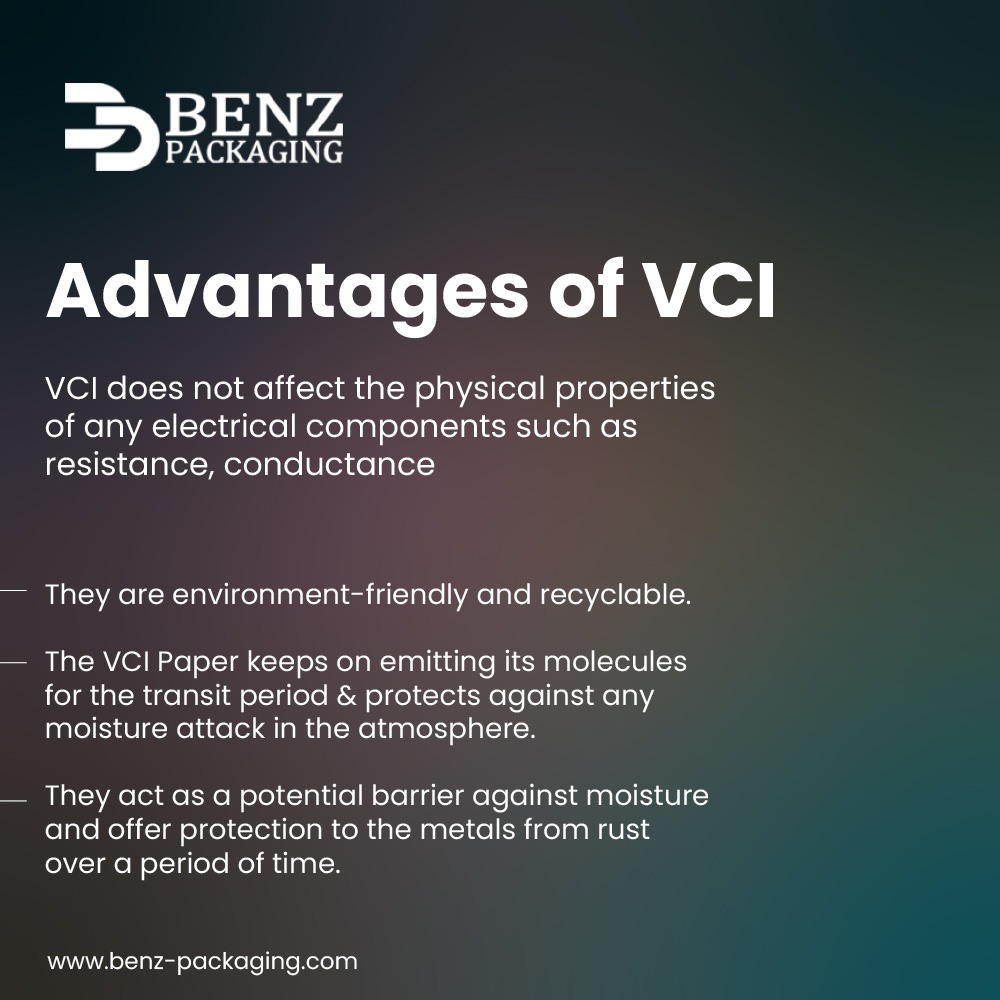 BENZ
PACKAGING

Advantages of VCI

VCI does not affect the physical properties of any electrical components such as resistance, conductance

- They are environment-friendly and recyclable.

- The VCI Paper keeps on emitting its molecules for the transit period & protects against any moisture attack in the atmosphere.

- They act as a potential barrier against moisture and offer protection to the metals from rust over a period of time.

www.benz-packaging.com